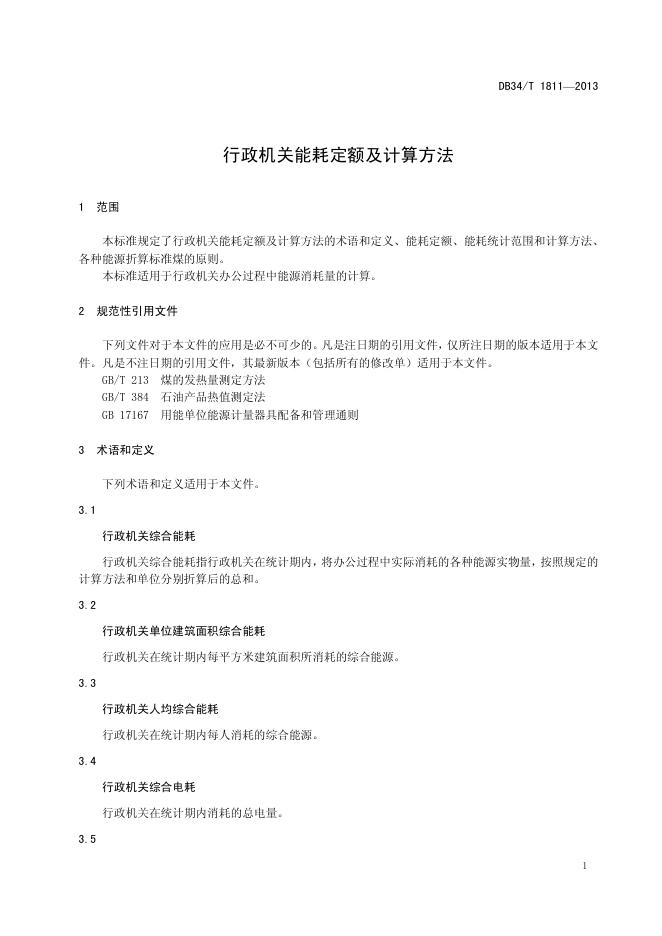 DB34/T 1811—2013

行政机关能耗定额及计算方法

1 范围

本标准规定了行政机关能耗定额及计算方法的术语和定义、能耗定额、能耗统计范围和计算方法、各种能源折算标准煤的原则。

本标准适用于行政机关办公过程中能源消耗量的计算。

2 规范性引用文件

下列文件对于本文件的应用是必不可少的。凡是注日期的引用文件，仅所注日期的版本适用于本文件。凡是不注日期的引用文件，其最新版本（包括所有的修改单）适用于本文件。

GB/T 213 煤的发热量测定方法

GB/T 384 石油产品热值测定法

GB 17167 用能单位能源计量器具配备和管理通则

3 术语和定义

下列术语和定义适用于本文件。

3.1

行政机关综合能耗

行政机关综合能耗指行政机关在统计期内，将办公过程中实际消耗的各种能源实物量，按照规定的计算方法和单位分别折算后的总和。

3.2

行政机关单位建筑面积综合能耗

行政机关在统计期内每平方米建筑面积所消耗的综合能源。

3.3

行政机关人均综合能耗

行政机关在统计期内每人消耗的综合能源。

3.4

行政机关综合电耗

行政机关在统计期内消耗的总电量。

3.5

1